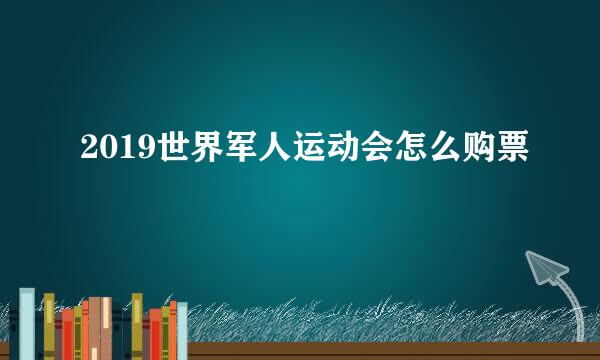 2019世界军人运动会怎么购票